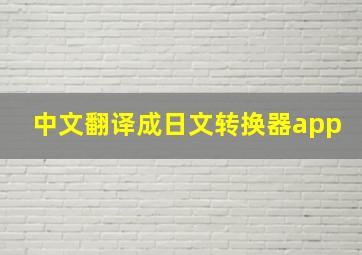 中文翻译成日文转换器app